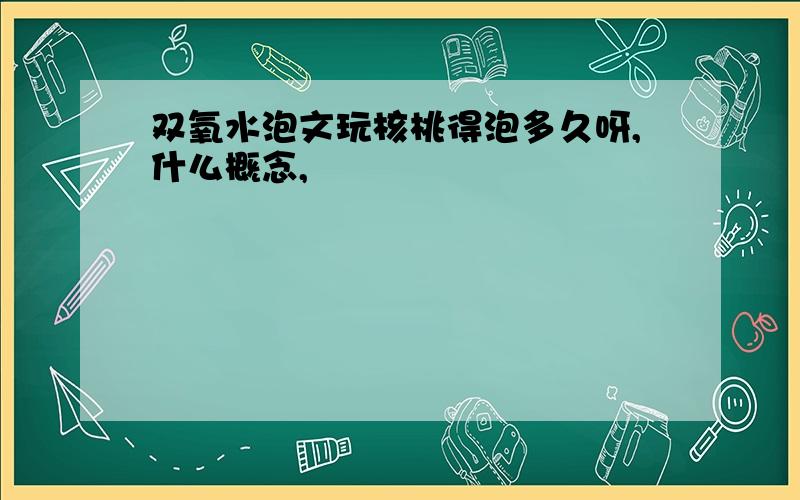 双氧水泡文玩核桃得泡多久呀，什么概念，